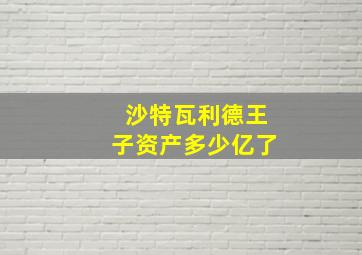 沙特瓦利德王子资产多少亿了